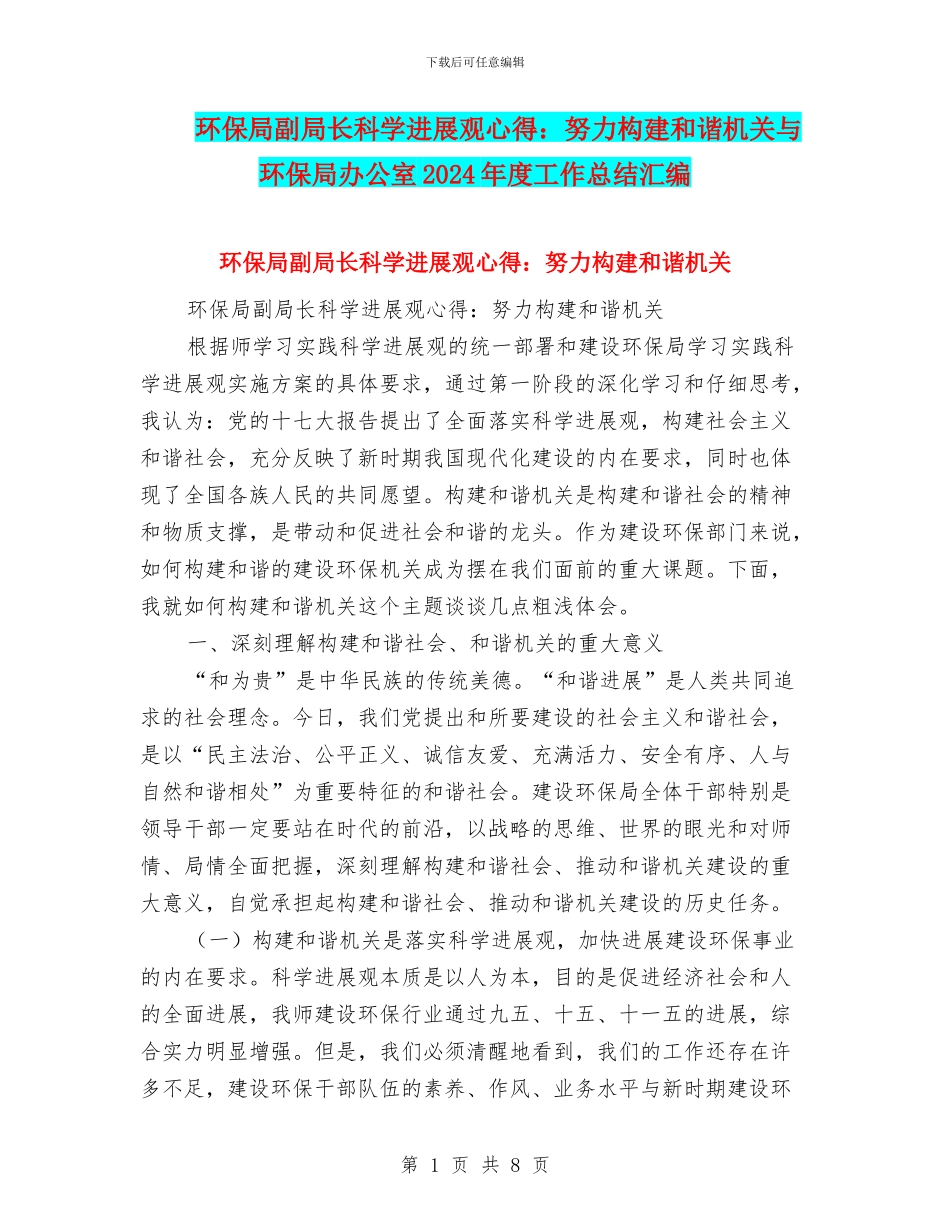 下载后可任意编辑

环保局副局长科学进展观心得：努力构建和谐机关与环保局办公室2024年度工作总结汇编

环保局副局长科学进展观心得：努力构建和谐机关

环保局副局长科学进展观心得：努力构建和谐机关

根据师学习实践科学进展观的统一部署和建设环保局学习实践科学进展观实施方案的具体要求，通过第一阶段的深化学习和仔细思考，我认为：党的十七大报告提出了全面落实科学进展观，构建社会主义和谐社会，充分反映了新时期我国现代化建设的内在要求，同时也体现了全国各族人民的共同愿望。构建和谐机关是构建和谐社会的精神和物质支撑，是带动和促进社会和谐的龙头。作为建设环保部门来说，如何构建和谐的建设环保机关成为摆在我们面前的重大课题。下面，我就如何构建和谐机关这个主题谈谈几点粗浅体会。

一、深刻理解构建和谐社会、和谐机关的重大意义

“和为贵”是中华民族的传统美德。“和谐进展”是人类共同追求的社会理念。今日，我们党提出和所要建设的社会主义和谐社会，是以“民主法治、公平正义、诚信友爱、充满活力、安全有序、人与自然和谐相处”为重要特征的和谐社会。建设环保局全体干部特别是领导干部一定要站在时代的前沿，以战略的思维、世界的眼光和对师情、局情全面把握，深刻理解构建和谐社会、推动和谐机关建设的重大意义，自觉承担起构建和谐社会、推动和谐机关建设的历史任务。

（一）构建和谐机关是落实科学进展观，加快进展建设环保事业的内在要求。科学进展观本质是以人为本，目的是促进经济社会和人的全面进展，我师建设环保行业通过九五、十五、十一五的进展，综合实力明显增强。但是，我们必须清醒地看到，我们的工作还存在许多不足，建设环保干部队伍的素养、作风、业务水平与新时期建设环

第 1 页 共 8 页